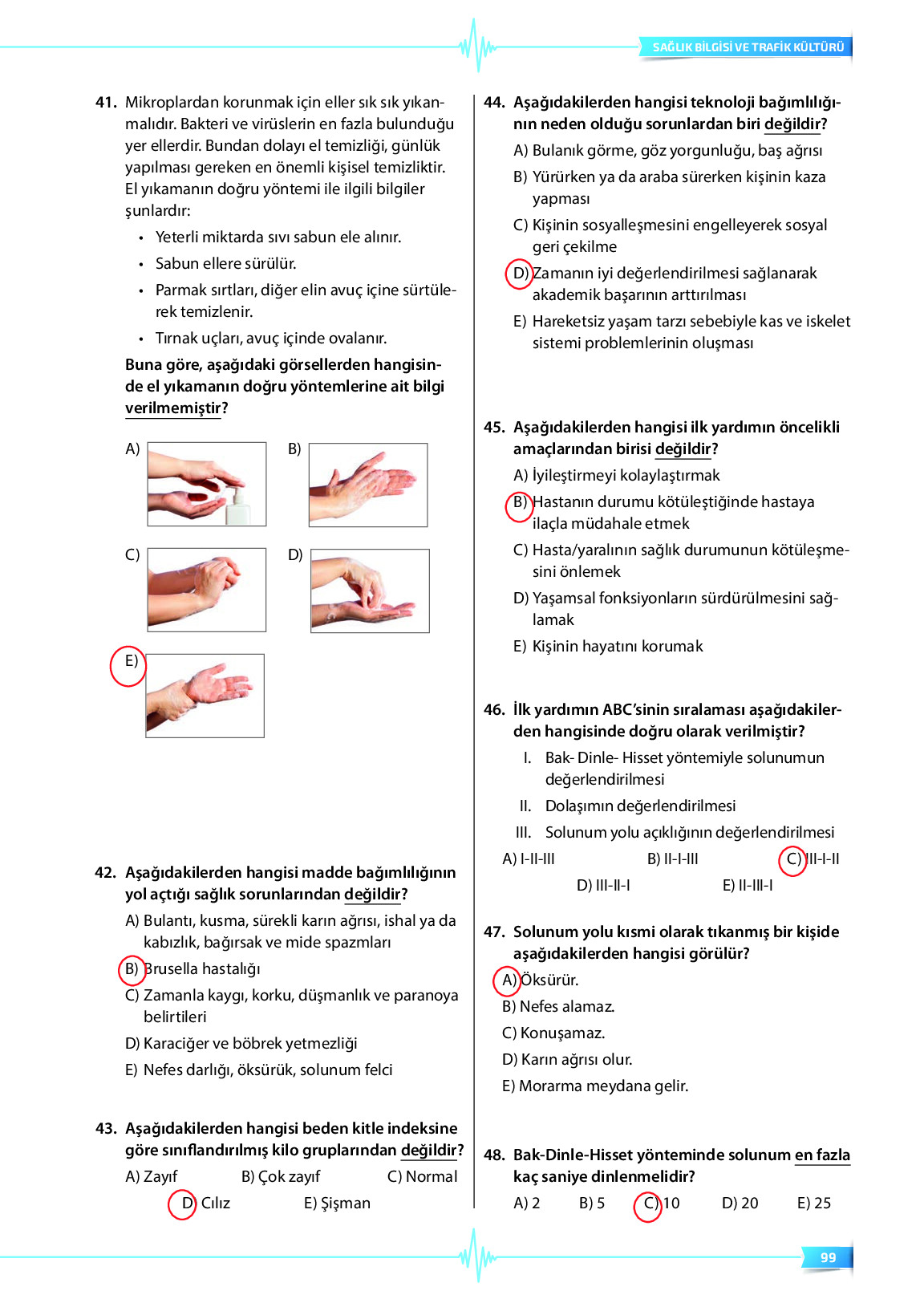 SAĞLIK BİLGİSİ VE TRAFİK KÜLTÜRÜ

41. Mikroplardan korunmak için eller sık sık yıkanmalıdır. Bakteri ve virüslerin en fazla bulunduğu yer ellerdir. Bundan dolayı el temizliği, günlük yapılması gereken en önemli kişisel temizliktir. El yıkamanın doğru yöntemi ile ilgili bilgiler şunlardır:

• Yeterli miktarda sıvı sabun ele alınır.
• Sabun ellere sürülür.
• Parmak sırtları, diğer elin avuç içine sürtülerek temizlenir.
• Tırnak uçları, avuç içinde ovalanır.

Buna göre, aşağıdaki görsellerden hangisinde el yıkamanın doğru yöntemlerine ait bilgi verilmemiştir?

A)
B)
C)
D)
E)

42. Aşağıdakilerden hangisi madde bağımlılığının yol açtığı sağlık sorunlarından değildir?
A) Bulantı, kusma, sürekli karın ağrısı, ishal ya da kabızlık, bağırsak ve mide spazmları
B) Brusella hastalığı
C) Zamanla kaygı, korku, düşmanlık ve paranoya belirtileri
D) Karaciğer ve böbrek yetmezliği
E) Nefes darlığı, öksürük, solunum felci

43. Aşağıdakilerden hangisi beden kitle indeksine göre sınıflandırılmış kilo gruplarından değildir?
A) Zayıf B) Çok zayıf C) Normal
D) Cılız E) Şişman

44. Aşağıdakilerden hangisi teknoloji bağımlılığının neden olduğu sorunlardan biri değildir?
A) Bulanık görme, göz yorgunluğu, baş ağrısı
B) Yürürken ya da araba sürerken kişinin kaza yapması
C) Kişinin sosyalleşmesini engelleyerek sosyal geri çekilme
D) Zamanın iyi değerlendirilmesi sağlanarak akademik başarının arttırılması
E) Hareketsiz yaşam tarzı sebebiyle kas ve iskelet sistemi problemlerinin oluşması

45. Aşağıdakilerden hangisi ilk yardımın öncelikli amaçlarından birisi değildir?
A) İyileştirmeyi kolaylaştırmak
B) Hastanın durumu kötüleştiğinde hastaya ilaçla müdahale etmek
C) Hasta/yaralının sağlık durumunun kötüleşmesini önlemek
D) Yaşamsal fonksiyonların sürdürülmesini sağlamak
E) Kişinin hayatını korumak

46. İlk yardımın ABC'sinin sıralaması aşağıdakilerden hangisinde doğru olarak verilmiştir?
I. Bak- Dinle- Hisset yöntemiyle solunumun değerlendirilmesi
II. Dolaşımın değerlendirilmesi
III. Solunum yolu açıklığının değerlendirilmesi
A) I-II-III B) II-I-III C) III-I-II
D) III-II-I E) II-III-I

47. Solunum yolu kısmi olarak tıkanmış bir kişide aşağıdakilerden hangisi görülür?
A) Öksürür.
B) Nefes alamaz.
C) Konuşamaz.
D) Karın ağrısı olur.
E) Morarma meydana gelir.

48. Bak-Dinle-Hisset yönteminde solunum en fazla kaç saniye dinlenmelidir?
A) 2 B) 5 C) 10 D) 20 E) 25

99